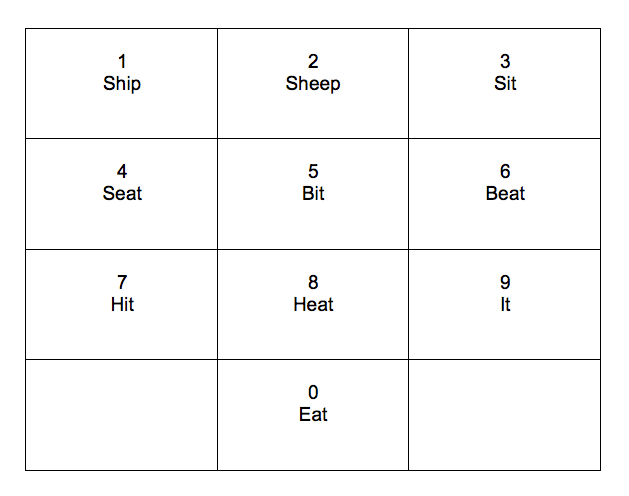 | 1 Ship | 2 Sheep | 3 Sit |
|---|---|---|
| 4 Seat | 5 Bit | 6 Beat |
| 7 Hit | 8 Heat | 9 It |
| | 0 Eat | |